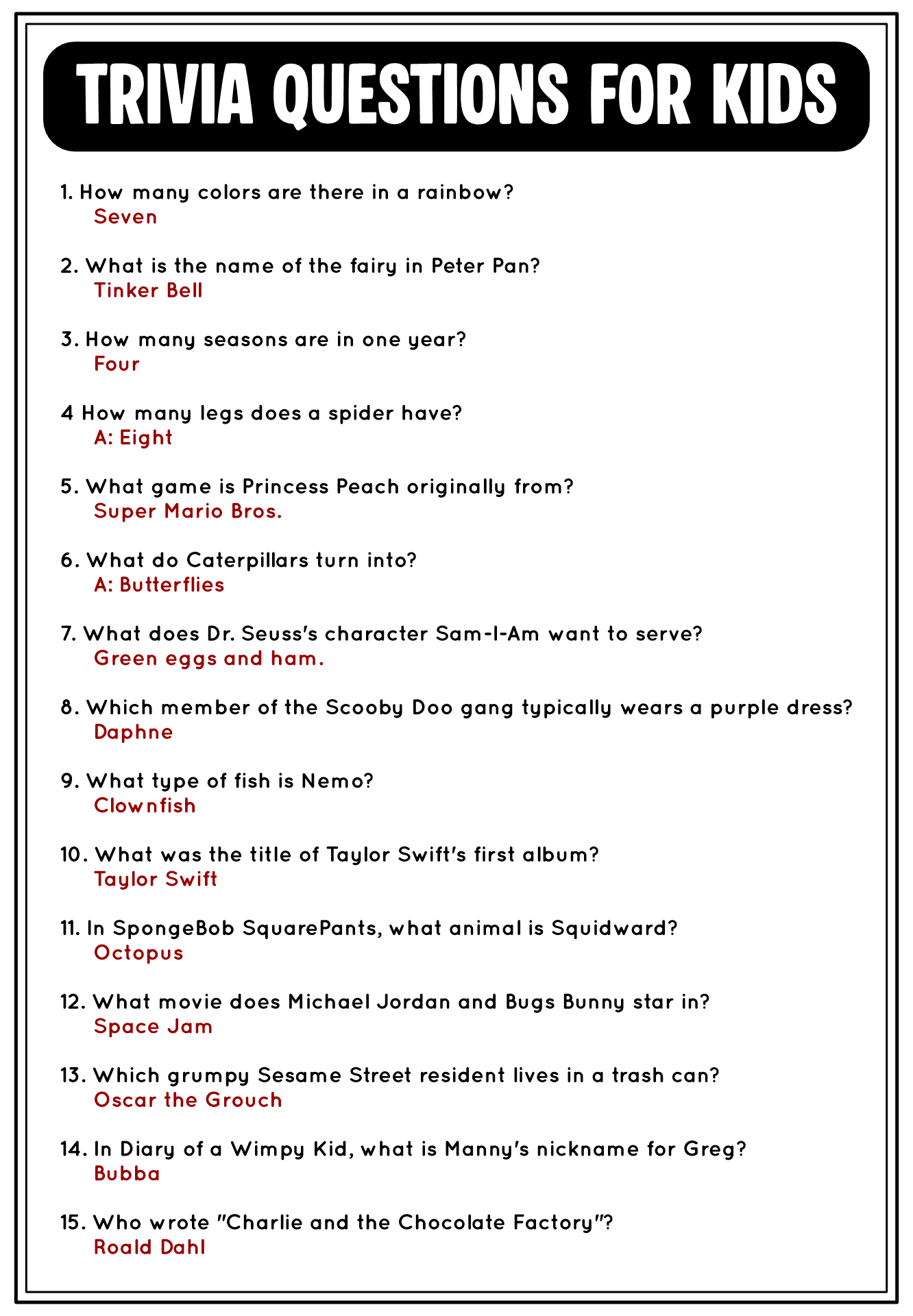 TRIVIA QUESTIONS FOR KIDS

1. How many colors are there in a rainbow?
Seven

2. What is the name of the fairy in Peter Pan?
Tinker Bell

3. How many seasons are in one year?
Four

4 How many legs does a spider have?
A: Eight

5. What game is Princess Peach originally from?
Super Mario Bros.

6. What do Caterpillars turn into?
A: Butterflies

7. What does Dr. Seuss's character Sam-I-Am want to serve?
Green eggs and ham.

8. Which member of the Scooby Doo gang typically wears a purple dress?
Daphne

9. What type of fish is Nemo?
Clownfish

10. What was the title of Taylor Swift's first album?
Taylor Swift

11. In SpongeBob SquarePants, what animal is Squidward?
Octopus

12. What movie does Michael Jordan and Bugs Bunny star in?
Space Jam

13. Which grumpy Sesame Street resident lives in a trash can?
Oscar the Grouch

14. In Diary of a Wimpy Kid, what is Manny's nickname for Greg?
Bubba

15. Who wrote "Charlie and the Chocolate Factory"?
Roald Dahl